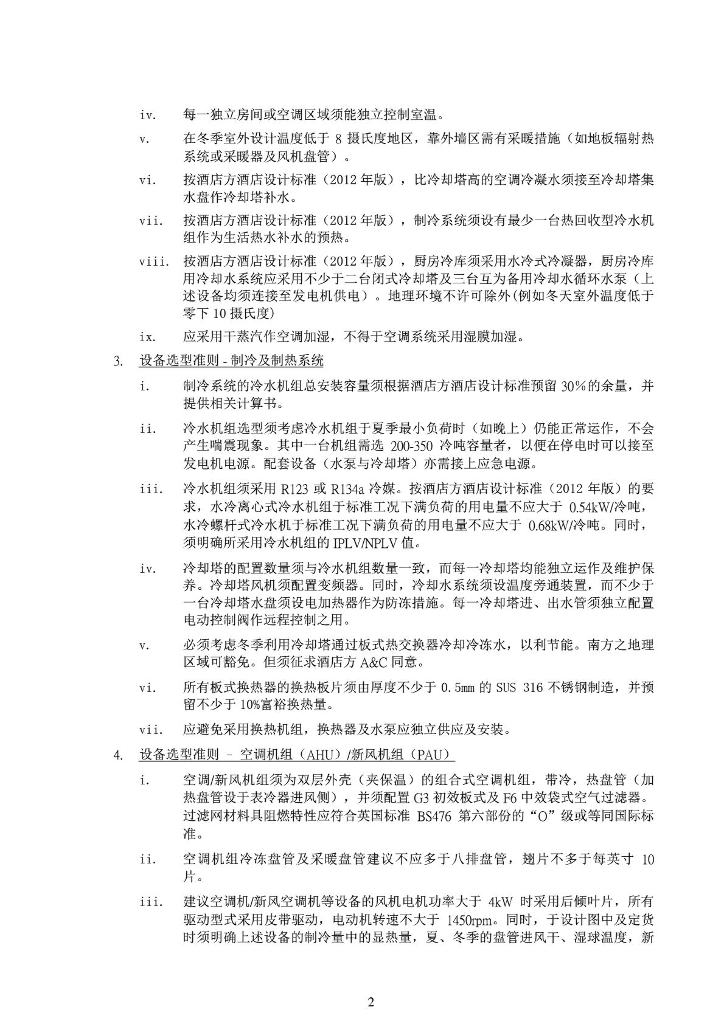 iv. 每一独立房间或空调区域须能独立控制室温。

v. 在冬季室外设计温度低于 8 摄氏度地区，靠外墙区需有采暖措施（如地板辐射热系统或采暖器及风机盘管）。

vi. 按酒店方酒店设计标准（2012 年版），比冷却塔高的空调冷凝水须接至冷却塔集水盘作冷却塔补水。

vii. 按酒店方酒店设计标准（2012 年版），制冷系统须设有最少一台热回收型冷水机组作为生活热水补水的预热。

viii. 按酒店方酒店设计标准（2012 年版），厨房冷库须采用水冷式冷凝器，厨房冷库用冷却水系统应采用不少于二台闭式冷却塔及三台互为备用冷却水循环水泵（上述设备均须连接至发电机供电）。地理环境不许可除外(例如冬天室外温度低于零下 10 摄氏度)

ix. 应采用干蒸汽作空调加湿，不得于空调系统采用湿膜加湿。

3. 设备选型准则 - 制冷及制热系统

i. 制冷系统的冷水机组总安装容量须根据酒店方酒店设计标准预留 30%的余量，并提供相关计算书。

ii. 冷水机组选型须考虑冷水机组于夏季最小负荷时（如晚上）仍能正常运作，不会产生喘震现象。其中一台机组需选 200-350 冷吨容量者，以便在停电时可以接至发电机电源。配套设备（水泵与冷却塔）亦需接上应急电源。

iii. 冷水机组须采用 R123 或 R134a 冷媒。按酒店方酒店设计标准（2012 年版）的要求，水冷离心式冷水机组于标准工况下满负荷的用电量不应大于 0.54kW/冷吨，水冷螺杆式冷水机于标准工况下满负荷的用电量不应大于 0.68kW/冷吨。同时，须明确所采用冷水机组的 IPLV/NPLV 值。

iv. 冷却塔的配置数量须与冷水机组数量一致，而每一冷却塔均能独立运作及维护保养。冷却塔风机须配置变频器。同时，冷却水系统须设温度旁通装置，而不少于一台冷却塔水盘须设电加热器作为防冻措施。每一冷却塔进、出水管须独立配置电动控制阀作远程控制之用。

v. 必须考虑冬季利用冷却塔通过板式热交换器冷却冷冻水，以利节能。南方之地理区域可豁免。但须征求酒店方 A&C 同意。

vi. 所有板式换热器的换热板片须由厚度不少于 0.5mm 的 SUS 316 不锈钢制造，并预留不少于 10%富裕换热量。

vii. 应避免采用换热机组，换热器及水泵应独立供应及安装。

4. 设备选型准则 – 空调机组（AHU）/新风机组（PAU）

i. 空调/新风机组须为双层外壳（夹保温）的组合式空调机组，带冷，热盘管（加热盘管设于表冷器进风侧），并须配置 G3 初效板式及 F6 中效袋式空气过滤器。过滤网材料具阻燃特性应符合英国标准 BS476 第六部份的“O”级或等同国际标准。

ii. 空调机组冷冻盘管及采暖盘管建议不应多于八排盘管，翅片不多于每英寸 10 片。

iii. 建议空调机/新风空调机等设备的风机电机功率大于 4kW 时采用后倾叶片，所有驱动型式采用皮带驱动，电动机转速不大于 1450rpm。同时，于设计图中及定货时须明确上述设备的制冷量中的显热量，夏、冬季的盘管进风干、湿球温度，新

2